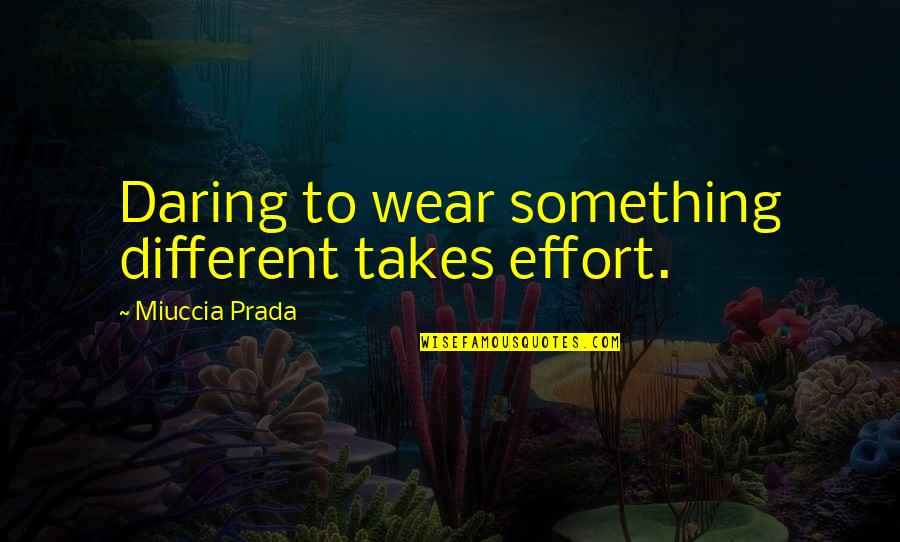 Daring to wear something different takes effort.

~ Miuccia Prada

WISEFAMOUSQUOTES.COM